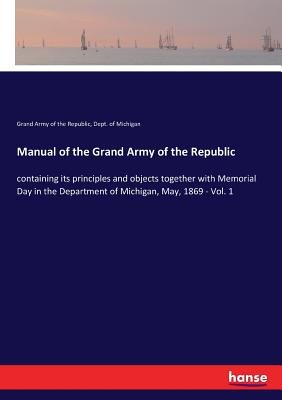 Grand Army of the Republic, Dept. of Michigan

Manual of the Grand Army of the Republic

containing its principles and objects together with Memorial Day in the Department of Michigan, May, 1869 - Vol. 1

hanse